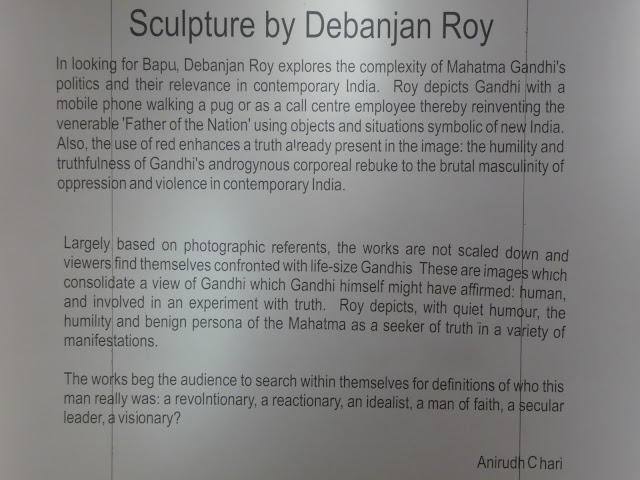 Sculpture by Debanjan Roy

In looking for Bapu, Debanjan Roy explores the complexity of Mahatma Gandhi's politics and their relevance in contemporary India. Roy depicts Gandhi with a mobile phone walking a pug or as a call centre employee thereby reinventing the venerable 'Father of the Nation' using objects and situations symbolic of new India. Also, the use of red enhances a truth already present in the image: the humility and truthfulness of Gandhi's androgynous corporeal rebuke to the brutal masculinity of oppression and violence in contemporary India.

Largely based on photographic referents, the works are not scaled down and viewers find themselves confronted with life-size Gandhis These are images which consolidate a view of Gandhi which Gandhi himself might have affirmed: human, and involved in an experiment with truth. Roy depicts, with quiet humour, the humility and benign persona of the Mahatma as a seeker of truth in a variety of manifestations.

The works beg the audience to search within themselves for definitions of who this man really was: a revolntionary, a reactionary, an idealist, a man of faith, a secular leader, a visionary?

Anirudh Chari